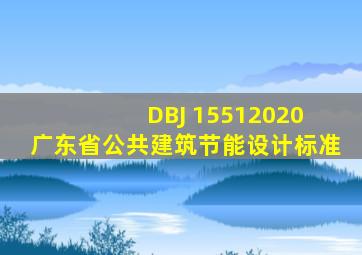 DBJ 15512020
广东省公共建筑节能设计标准